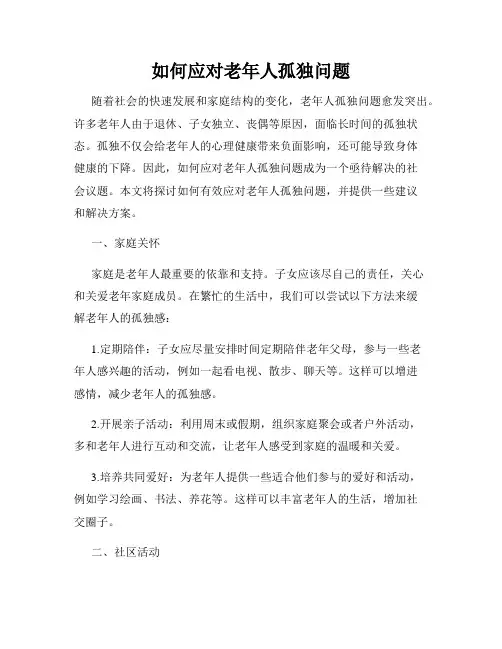 如何应对老年人孤独问题

随着社会的快速发展和家庭结构的变化，老年人孤独问题愈发突出。许多老年人由于退休、子女独立、丧偶等原因，面临长时间的孤独状态。孤独不仅会给老年人的心理健康带来负面影响，还可能导致身体健康的下降。因此，如何应对老年人孤独问题成为一个亟待解决的社会议题。本文将探讨如何有效应对老年人孤独问题，并提供一些建议和解决方案。

一、家庭关怀

家庭是老年人最重要的依靠和支持。子女应该尽自己的责任，关心和关爱老年家庭成员。在繁忙的生活中，我们可以尝试以下方法来缓解老年人的孤独感：

1.定期陪伴：子女应尽量安排时间定期陪伴老年父母，参与一些老年人感兴趣的活动，例如一起看电视、散步、聊天等。这样可以增进感情，减少老年人的孤独感。

2.开展亲子活动：利用周末或假期，组织家庭聚会或者户外活动，多和老年人进行互动和交流，让老年人感受到家庭的温暖和关爱。

3.培养共同爱好：为老年人提供一些适合他们参与的爱好和活动，例如学习绘画、书法、养花等。这样可以丰富老年人的生活，增加社交圈子。

二、社区活动